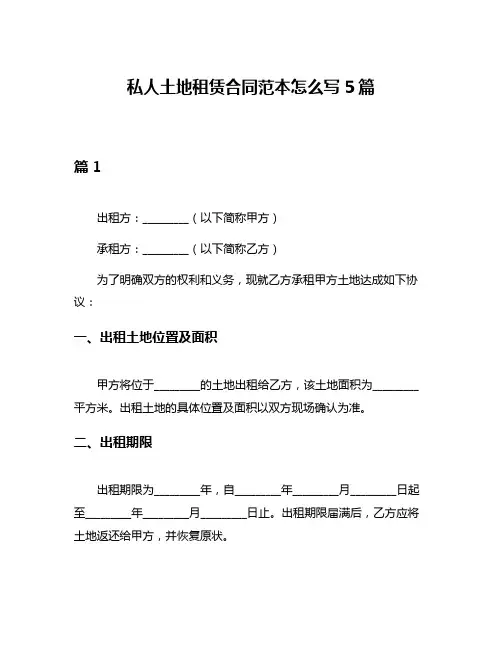 私人土地租赁合同范本怎么写 5 篇

篇 1

出租方：________（以下简称甲方）

承租方：________（以下简称乙方）

为了明确双方的权利和义务，现就乙方承租甲方土地达成如下协议：

一、出租土地位置及面积

甲方将位于________的土地出租给乙方，该土地面积为________平方米。出租土地的具体位置及面积以双方现场确认为准。

二、出租期限

出租期限为________年，自________年________月________日起至________年________月________日止。出租期限届满后，乙方应将土地返还给甲方，并恢复原状。